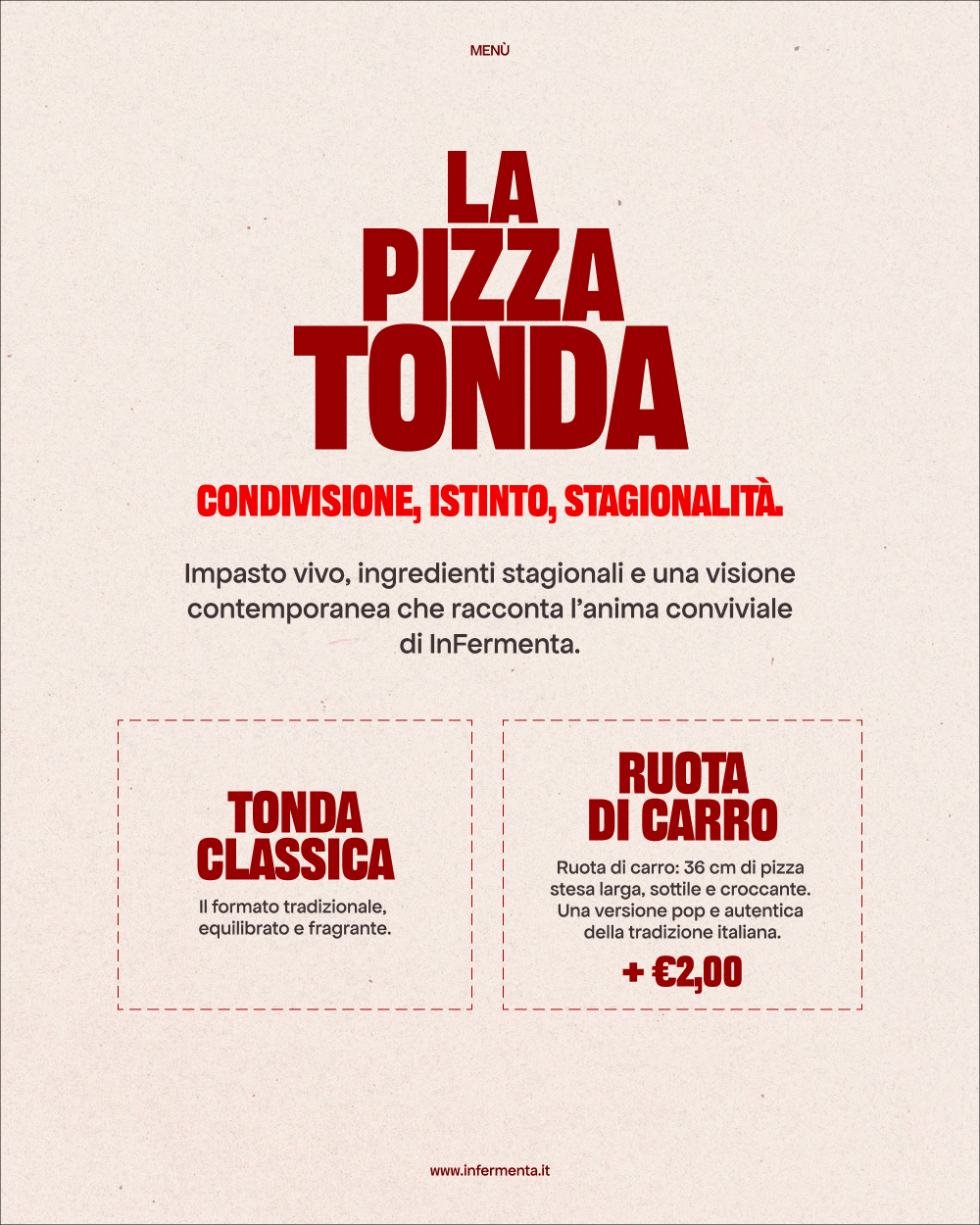 MENÙ

LA PIZZA TONDA

CONDIVISIONE, ISTINTO, STAGIONALITÀ.

Impasto vivo, ingredienti stagionali e una visione contemporanea che racconta l'anima conviviale di InFermenta.

TONDA CLASSICA

Il formato tradizionale, equilibrato e fragrante.

RUOTA DI CARRO

Ruota di carro: 36 cm di pizza stesa larga, sottile e croccante. Una versione pop e autentica della tradizione italiana.

+ €2,00

www.infermenta.it